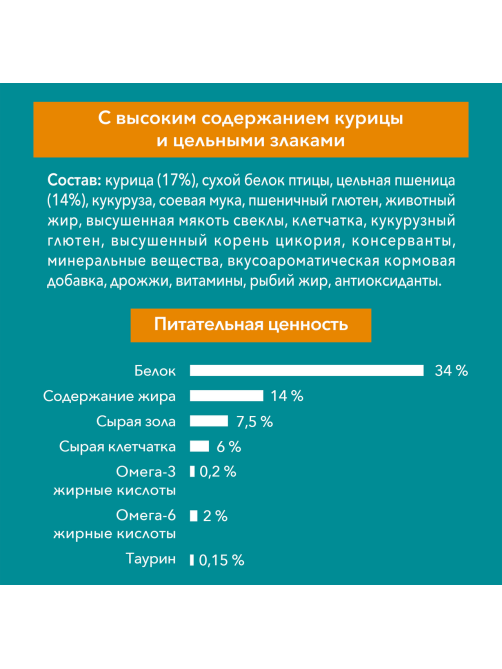 С высоким содержанием курицы и цельными злаками

Состав: курица (17%), сухой белок птицы, цельная пшеница (14%), кукуруза, соевая мука, пшеничный глютен, животный жир, высушенная мякоть свеклы, клетчатка, кукурузный глютен, высушенный корень цикория, консерванты, минеральные вещества, вкусоароматическая кормовая добавка, дрожжи, витамины, рыбий жир, антиоксиданты.

Питательная ценность

Белок 34 %
Содержание жира 14 %
Сырая зола 7,5 %
Сырая клетчатка 6 %
Омега-3 жирные кислоты 0,2 %
Омега-6 жирные кислоты 2 %
Таурин 0,15 %